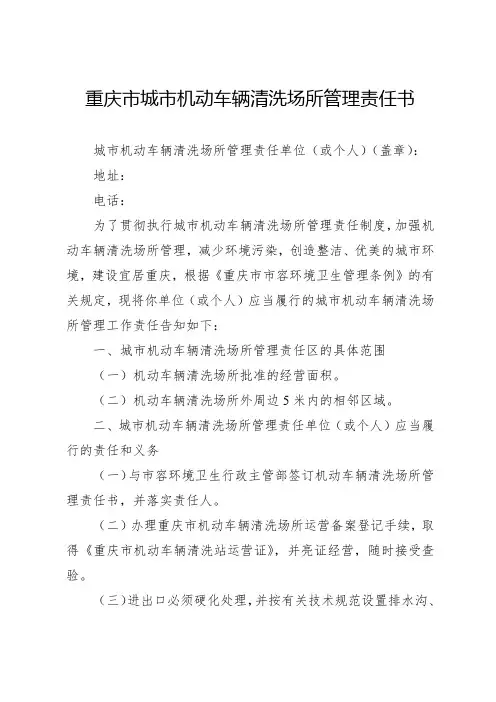 重庆市城市机动车辆清洗场所管理责任书

城市机动车辆清洗场所管理责任单位（或个人）（盖章）：

地址：

电话：

为了贯彻执行城市机动车辆清洗场所管理责任制度，加强机动车辆清洗场所管理，减少环境污染，创造整洁、优美的城市环境，建设宜居重庆，根据《重庆市市容环境卫生管理条例》的有关规定，现将你单位（或个人）应当履行的城市机动车辆清洗场所管理工作责任告知如下：

一、城市机动车辆清洗场所管理责任区的具体范围

（一）机动车辆清洗场所批准的经营面积。

（二）机动车辆清洗场所外周边5米内的相邻区域。

二、城市机动车辆清洗场所管理责任单位（或个人）应当履行的责任和义务

（一）与市容环境卫生行政主管部签订机动车辆清洗场所管理责任书，并落实责任人。

（二）办理重庆市机动车辆清洗场所运营备案登记手续，取得《重庆市机动车辆清洗站运营证》，并亮证经营，随时接受查验。

（三）进出口必须硬化处理，并按有关技术规范设置排水沟、